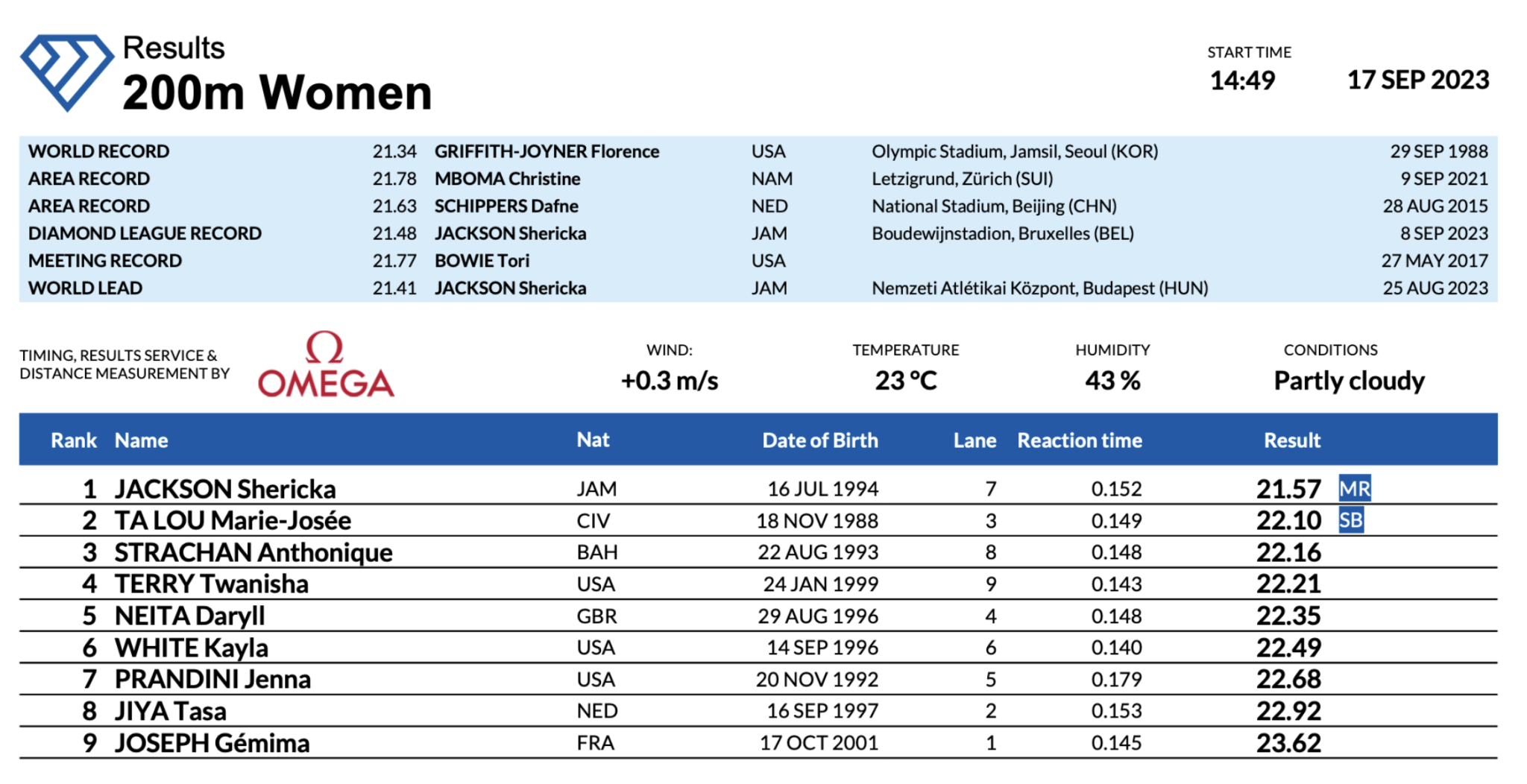 Results
200m Women

START TIME
14:49
17 SEP 2023

| | | | | | |
|---|---|---|---|---|---|
| WORLD RECORD | 21.34 | GRIFFITH-JOYNER Florence | USA | Olympic Stadium, Jamsil, Seoul (KOR) | 29 SEP 1988 |
| AREA RECORD | 21.78 | MBOMA Christine | NAM | Letzigrund, Zürich (SUI) | 9 SEP 2021 |
| AREA RECORD | 21.63 | SCHIPPERS Dafne | NED | National Stadium, Beijing (CHN) | 28 AUG 2015 |
| DIAMOND LEAGUE RECORD | 21.48 | JACKSON Shericka | JAM | Boudewijnstadion, Bruxelles (BEL) | 8 SEP 2023 |
| MEETING RECORD | 21.77 | BOWIE Tori | USA | | 27 MAY 2017 |
| WORLD LEAD | 21.41 | JACKSON Shericka | JAM | Nemzeti Atlétikai Központ, Budapest (HUN) | 25 AUG 2023 |

TIMING, RESULTS SERVICE & DISTANCE MEASUREMENT BY
Ω OMEGA

WIND:
+0.3 m/s

TEMPERATURE
23 °C

HUMIDITY
43 %

CONDITIONS
Partly cloudy

| Rank | Name | Nat | Date of Birth | Lane | Reaction time | Result | |
|---|---|---|---|---|---|---|---|
| 1 | JACKSON Shericka | JAM | 16 JUL 1994 | 7 | 0.152 | 21.57 | MR |
| 2 | TA LOU Marie-Josée | CIV | 18 NOV 1988 | 3 | 0.149 | 22.10 | SB |
| 3 | STRACHAN Anthonique | BAH | 22 AUG 1993 | 8 | 0.148 | 22.16 | |
| 4 | TERRY Twanisha | USA | 24 JAN 1999 | 9 | 0.143 | 22.21 | |
| 5 | NEITA Daryll | GBR | 29 AUG 1996 | 4 | 0.148 | 22.35 | |
| 6 | WHITE Kayla | USA | 14 SEP 1996 | 6 | 0.140 | 22.49 | |
| 7 | PRANDINI Jenna | USA | 20 NOV 1992 | 5 | 0.179 | 22.68 | |
| 8 | JIYA Tasa | NED | 16 SEP 1997 | 2 | 0.153 | 22.92 | |
| 9 | JOSEPH Gémima | FRA | 17 OCT 2001 | 1 | 0.145 | 23.62 | |